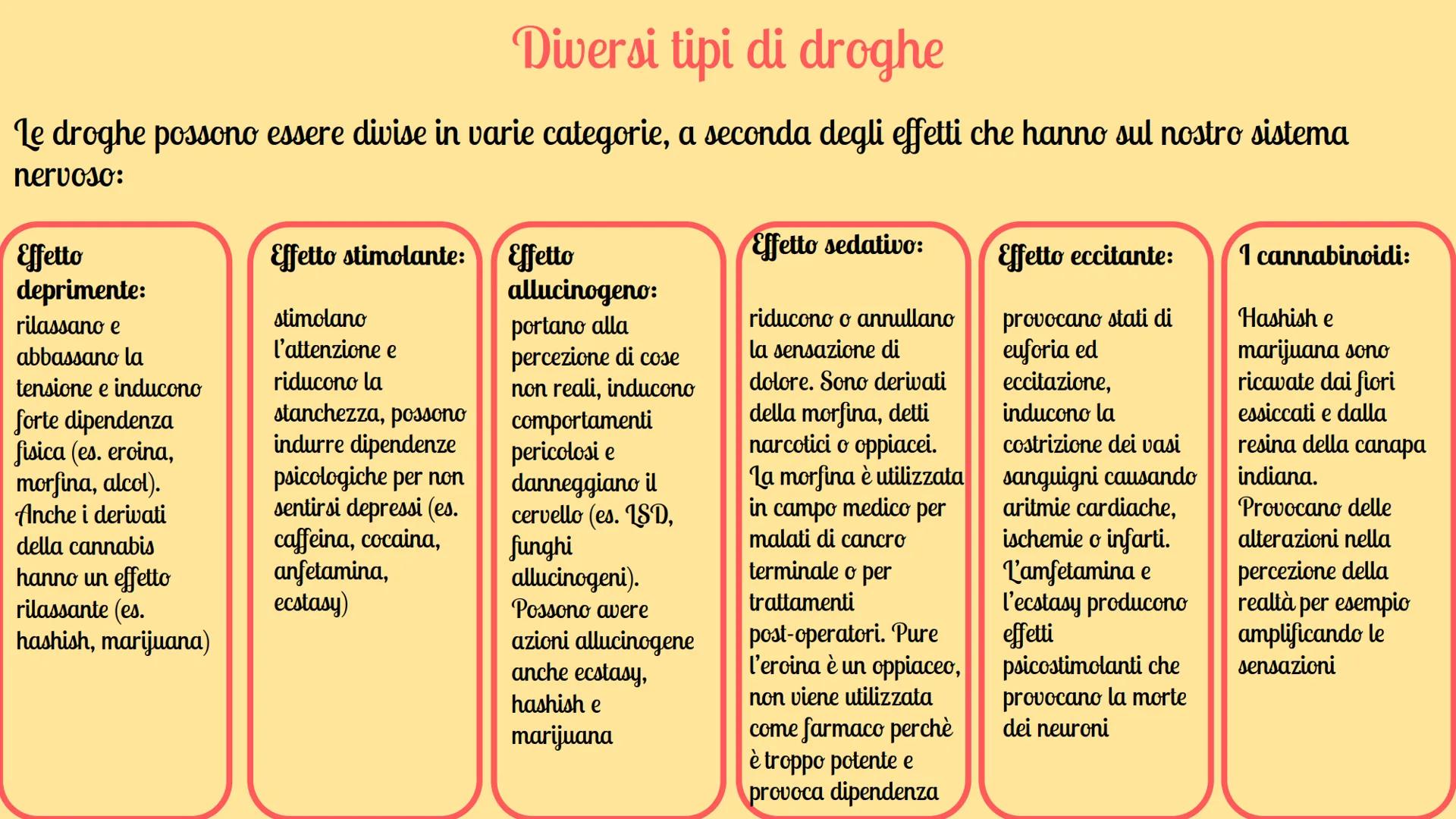 Diversi tipi di droghe

Le droghe possono essere divise in varie categorie, a seconda degli effetti che hanno sul nostro sistema nervoso:

Effetto deprimente:
rilassano e abbassano la tensione e inducono forte dipendenza fisica (es. eroina, morfina, alcol). Anche i derivati della cannabis hanno un effetto rilassante (es. hashish, marijuana)

Effetto stimolante:
stimolano l'attenzione e riducono la stanchezza, possono indurre dipendenze psicologiche per non sentirsi depressi (es. caffeina, cocaina, anfetamina, ecstasy)

Effetto allucinogeno:
portano alla percezione di cose non reali, inducono comportamenti pericolosi e danneggiano il cervello (es. LSD, funghi allucinogeni). Possono avere azioni allucinogene anche ecstasy, hashish e marijuana

Effetto sedativo:
riducono o annullano la sensazione di dolore. Sono derivati della morfina, detti narcotici o oppiacei. La morfina è utilizzata in campo medico per malati di cancro terminale o per trattamenti post-operatori. Pure l'eroina è un oppiaceo, non viene utilizzata come farmaco perchè è troppo potente e provoca dipendenza

Effetto eccitante:
provocano stati di euforia ed eccitazione, inducono la costrizione dei vasi sanguigni causando aritmie cardiache, ischemie o infarti. L'amfetamina e l'ecstasy producono effetti psicostimolanti che provocano la morte dei neuroni

I cannabinoidi:
Hashish e marijuana sono ricavate dai fiori essiccati e dalla resina della canapa indiana. Provocano delle alterazioni nella percezione della realtà per esempio amplificando le sensazioni